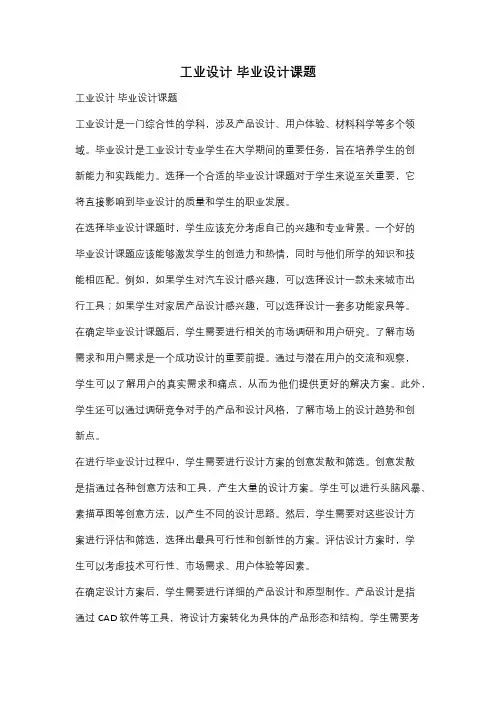 工业设计 毕业设计课题

工业设计 毕业设计课题

工业设计是一门综合性的学科，涉及产品设计、用户体验、材料科学等多个领域。毕业设计是工业设计专业学生在大学期间的重要任务，旨在培养学生的创新能力和实践能力。选择一个合适的毕业设计课题对于学生来说至关重要，它将直接影响到毕业设计的质量和学生的职业发展。

在选择毕业设计课题时，学生应该充分考虑自己的兴趣和专业背景。一个好的毕业设计课题应该能够激发学生的创造力和热情，同时与他们所学的知识和技能相匹配。例如，如果学生对汽车设计感兴趣，可以选择设计一款未来城市出行工具；如果学生对家居产品设计感兴趣，可以选择设计一套多功能家具等。

在确定毕业设计课题后，学生需要进行相关的市场调研和用户研究。了解市场需求和用户需求是一个成功设计的重要前提。通过与潜在用户的交流和观察，学生可以了解用户的真实需求和痛点，从而为他们提供更好的解决方案。此外，学生还可以通过调研竞争对手的产品和设计风格，了解市场上的设计趋势和创新点。

在进行毕业设计过程中，学生需要进行设计方案的创意发散和筛选。创意发散是指通过各种创意方法和工具，产生大量的设计方案。学生可以进行头脑风暴、素描草图等创意方法，以产生不同的设计思路。然后，学生需要对这些设计方案进行评估和筛选，选择出最具可行性和创新性的方案。评估设计方案时，学生可以考虑技术可行性、市场需求、用户体验等因素。

在确定设计方案后，学生需要进行详细的产品设计和原型制作。产品设计是指通过 CAD 软件等工具，将设计方案转化为具体的产品形态和结构。学生需要考